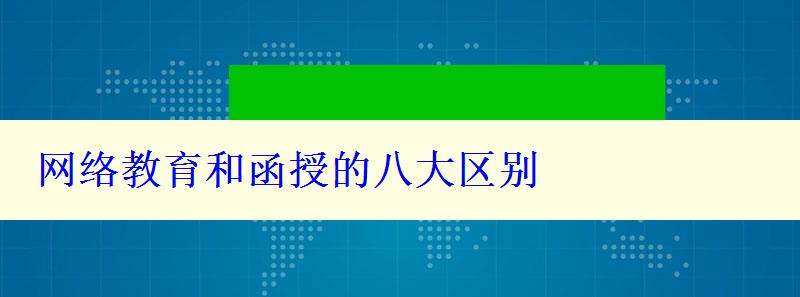 网络教育和函授的八大区别